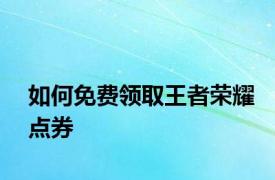 如何免费领取王者荣耀点券